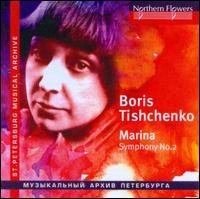 Northern Flowers

ST.PETERSBURG MUSICAL ARCHIVE

Boris Tishchenko

Marina
Symphony No.2

МУЗЫКАЛЬНЫЙ АРХИВ ПЕТЕРБУРГА